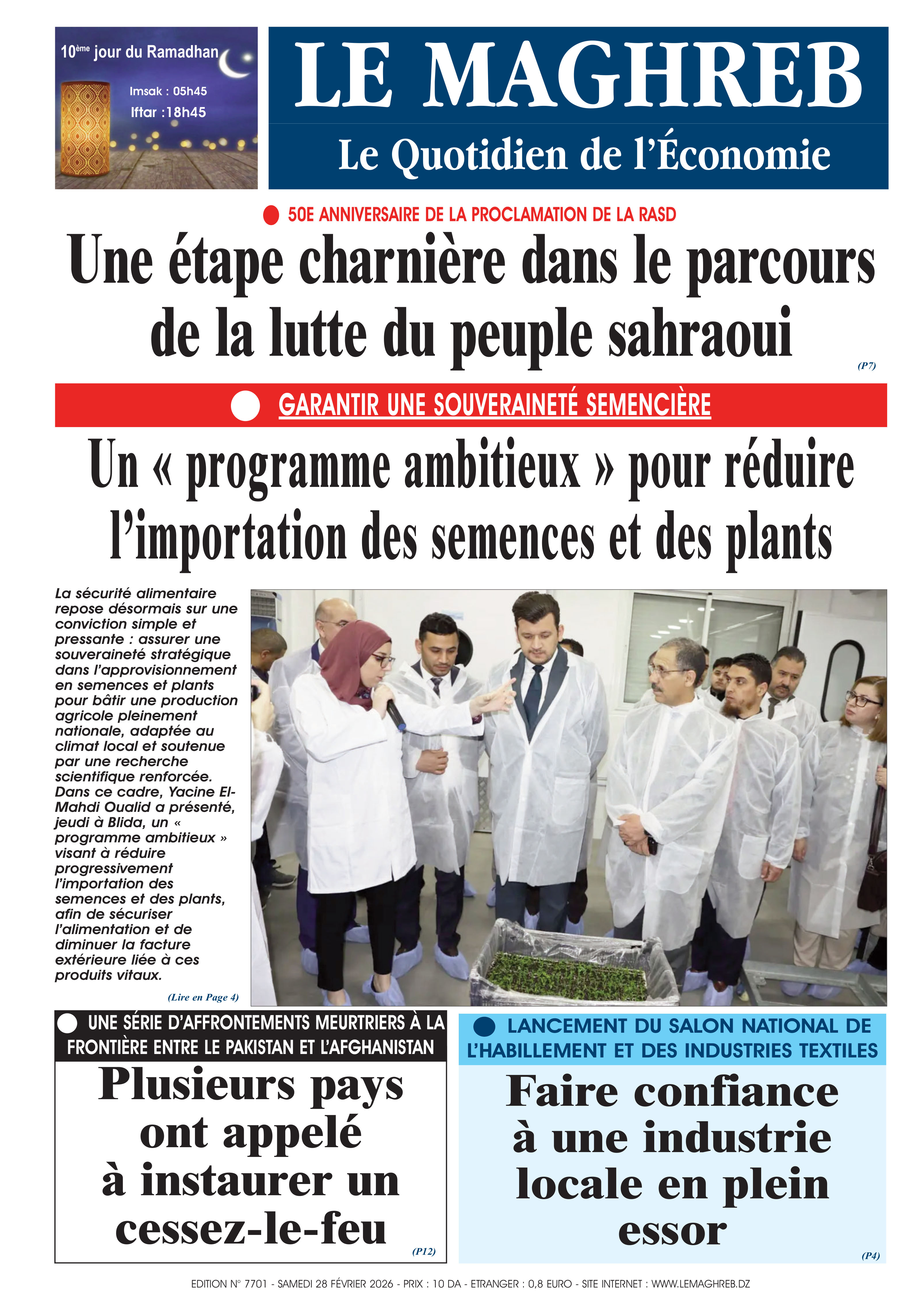 10ème jour du Ramadhan

Imsak : 05h45
Iftar :18h45

LE MAGHREB
Le Quotidien de l'Économie

50E ANNIVERSAIRE DE LA PROCLAMATION DE LA RASD

Une étape charnière dans le parcours de la lutte du peuple sahraoui

(P7)

GARANTIR UNE SOUVERAINETÉ SEMENCIÈRE

Un « programme ambitieux » pour réduire l'importation des semences et des plants

La sécurité alimentaire repose désormais sur une conviction simple et pressante : assurer une souveraineté stratégique dans l'approvisionnement en semences et plants pour bâtir une production agricole pleinement nationale, adaptée au climat local et soutenue par une recherche scientifique renforcée. Dans ce cadre, Yacine El-Mahdi Oualid a présenté, jeudi à Blida, un « programme ambitieux » visant à réduire progressivement l'importation des semences et des plants, afin de sécuriser l'alimentation et de diminuer la facture extérieure liée à ces produits vitaux.

(Lire en Page 4)

UNE SÉRIE D'AFFRONTEMENTS MEURTRIERS À LA FRONTIÈRE ENTRE LE PAKISTAN ET L'AFGHANISTAN

Plusieurs pays ont appelé à instaurer un cessez-le-feu

(P12)

LANCEMENT DU SALON NATIONAL DE L'HABILLEMENT ET DES INDUSTRIES TEXTILES

Faire confiance à une industrie locale en plein essor

(P4)

EDITION N° 7701 - SAMEDI 28 FÉVRIER 2026 - PRIX : 10 DA - ETRANGER : 0,8 EURO - SITE INTERNET : WWW.LEMAGHREB.DZ